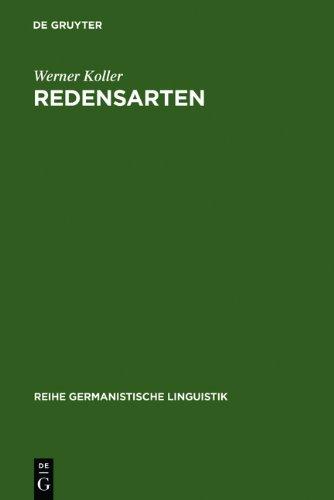 DE GRUYTER

Werner Koller
REDENSARTEN

REIHE GERMANISTISCHE LINGUISTIK

DE
G